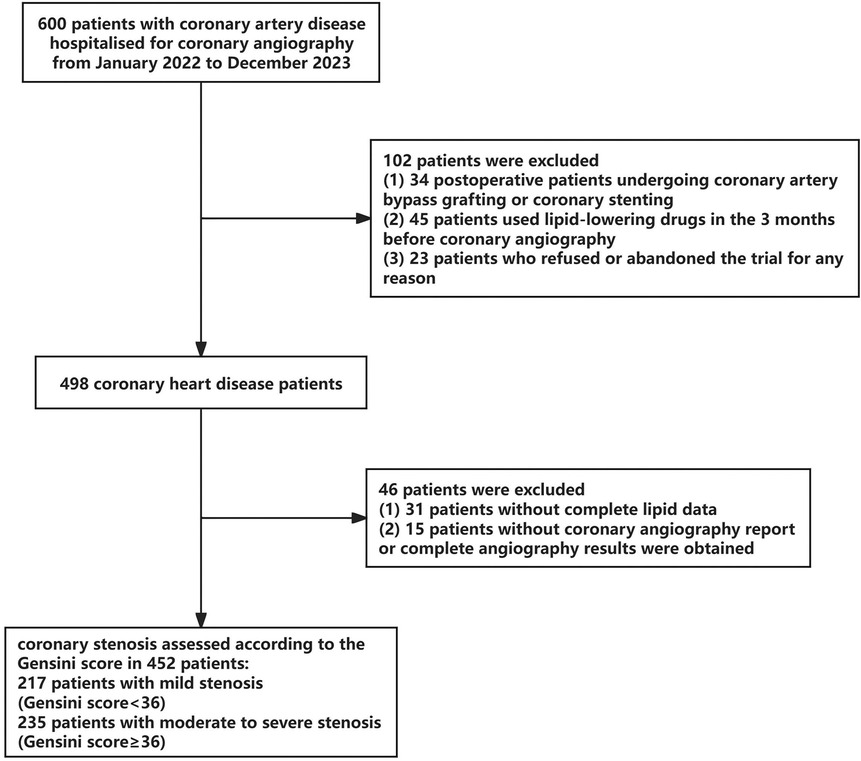 600 patients with coronary artery disease hospitalised for coronary angiography from January 2022 to December 2023

102 patients were excluded
(1) 34 postoperative patients undergoing coronary artery bypass grafting or coronary stenting
(2) 45 patients used lipid-lowering drugs in the 3 months before coronary angiography
(3) 23 patients who refused or abandoned the trial for any reason

498 coronary heart disease patients

46 patients were excluded
(1) 31 patients without complete lipid data
(2) 15 patients without coronary angiography report or complete angiography results were obtained

coronary stenosis assessed according to the Gensini score in 452 patients:
217 patients with mild stenosis
(Gensini score<36)
235 patients with moderate to severe stenosis
(Gensini score≥36)